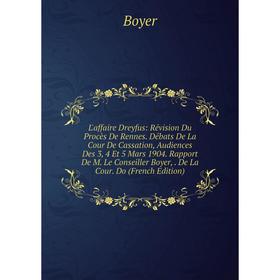 Boyer

L'affaire Dreyfus: Révision Du Procès De Rennes. Débats De La Cour De Cassation, Audiences Des 3, 4 Et 5 Mars 1904. Rapport De M. Le Conseiller Boyer, . De La Cour. Do (French Edition)